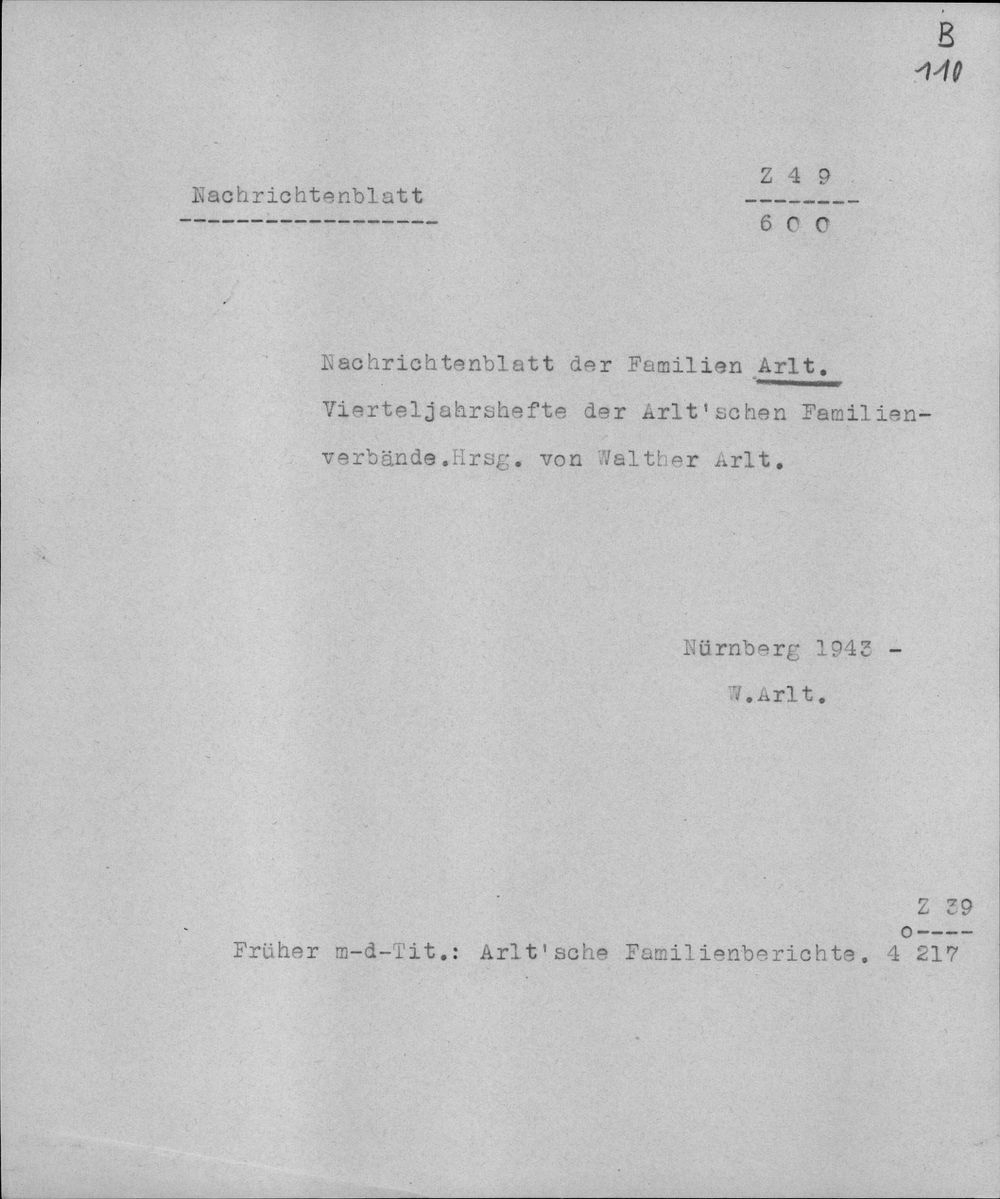 B
110

Nachrichtenblatt

Z 4 9
600

Nachrichtenblatt der Familien Arlt. Vierteljahrshefte der Arlt'schen Familienverbände.Hrsg. von Walther Arlt.

Nürnberg 1943 -
W.Arlt.

Z 39
Früher m-d-Tit.: Arlt'sche Familienberichte. 4 217